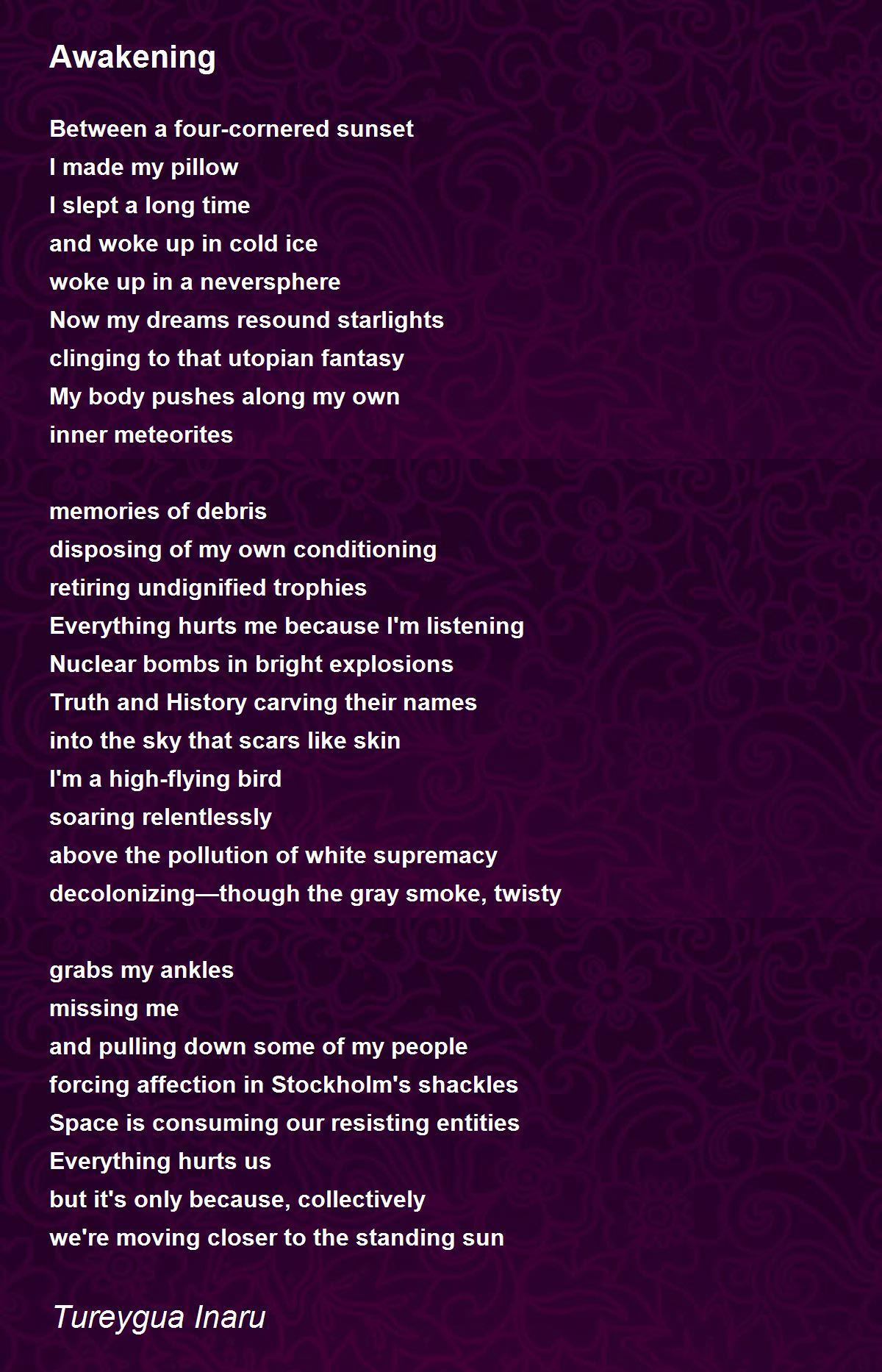 Awakening

Between a four-cornered sunset
I made my pillow
I slept a long time
and woke up in cold ice
woke up in a neversphere
Now my dreams resound starlights
clinging to that utopian fantasy
My body pushes along my own
inner meteorites

memories of debris
disposing of my own conditioning
retiring undignified trophies
Everything hurts me because I'm listening
Nuclear bombs in bright explosions
Truth and History carving their names
into the sky that scars like skin
I'm a high-flying bird
soaring relentlessly
above the pollution of white supremacy
decolonizing—though the gray smoke, twisty

grabs my ankles
missing me
and pulling down some of my people
forcing affection in Stockholm's shackles
Space is consuming our resisting entities
Everything hurts us
but it's only because, collectively
we're moving closer to the standing sun

Tureygua Inaru